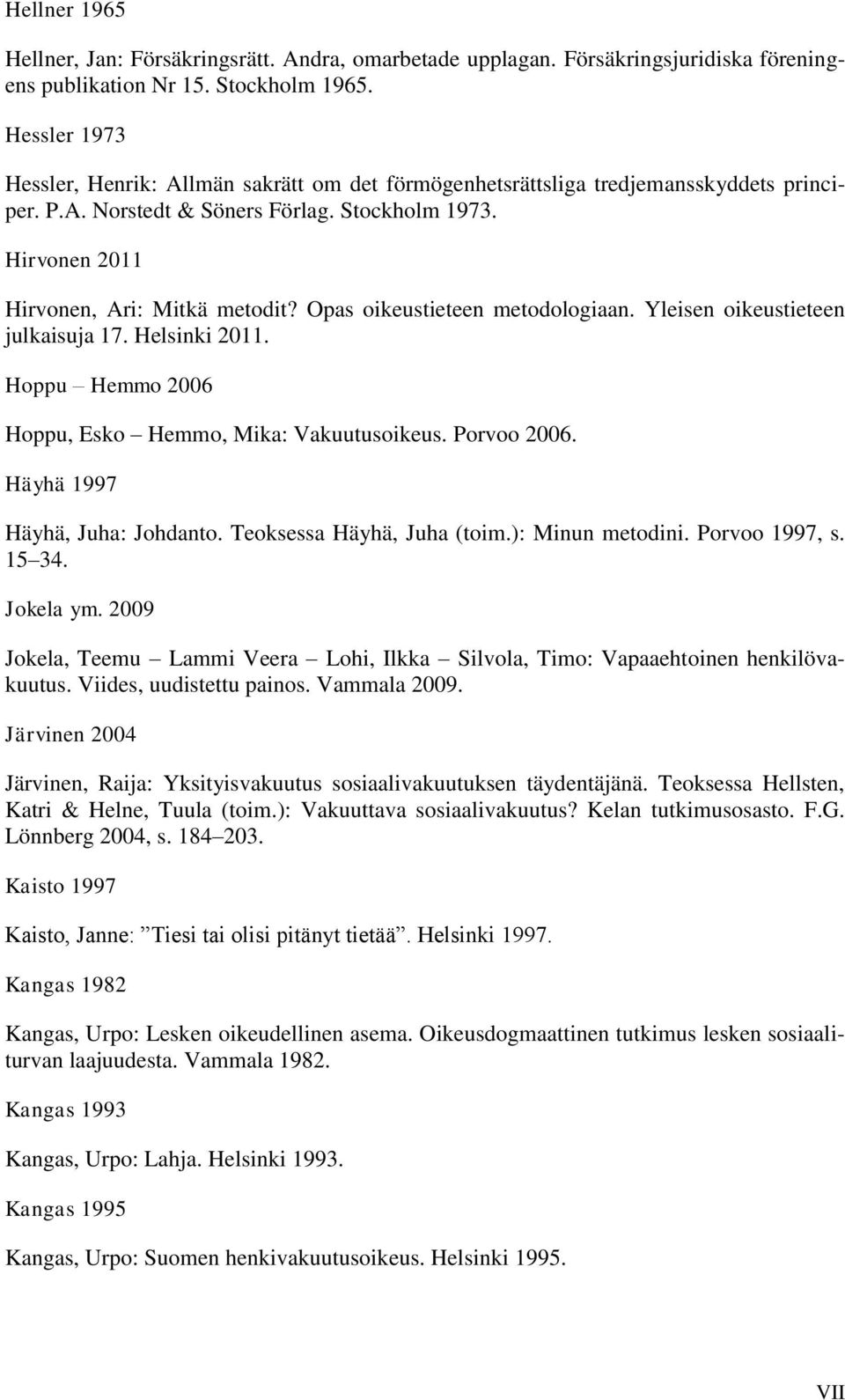 Hellner 1965

Hellner, Jan: Försäkringsrätt. Andra, omarbetade upplagan. Försäkringsjuridiska föreningens publikation Nr 15. Stockholm 1965.

Hessler 1973

Hessler, Henrik: Allmän sakrätt om det förmögenhetsrättsliga tredjemansskyddets principer. P.A. Norstedt & Söners Förlag. Stockholm 1973.

Hirvonen 2011

Hirvonen, Ari: Mitkä metodit? Opas oikeustieteen metodologiaan. Yleisen oikeustieteen julkaisuja 17. Helsinki 2011.

Hoppu – Hemmo 2006

Hoppu, Esko – Hemmo, Mika: Vakuutusoikeus. Porvoo 2006.

Häyhä 1997

Häyhä, Juha: Johdanto. Teoksessa Häyhä, Juha (toim.): Minun metodini. Porvoo 1997, s. 15–34.

Jokela ym. 2009

Jokela, Teemu – Lammi Veera – Lohi, Ilkka – Silvola, Timo: Vapaaehtoinen henkilövakuutus. Viides, uudistettu painos. Vammala 2009.

Järvinen 2004

Järvinen, Raija: Yksityisvakuutus sosiaalivakuutuksen täydentäjänä. Teoksessa Hellsten, Katri & Helne, Tuula (toim.): Vakuuttava sosiaalivakuutus? Kelan tutkimusosasto. F.G. Lönnberg 2004, s. 184–203.

Kaisto 1997

Kaisto, Janne: ”Tiesi tai olisi pitänyt tietää”. Helsinki 1997.

Kangas 1982

Kangas, Urpo: Lesken oikeudellinen asema. Oikeusdogmaattinen tutkimus lesken sosiaaliturvan laajuudesta. Vammala 1982.

Kangas 1993

Kangas, Urpo: Lahja. Helsinki 1993.

Kangas 1995

Kangas, Urpo: Suomen henkivakuutusoikeus. Helsinki 1995.

VII